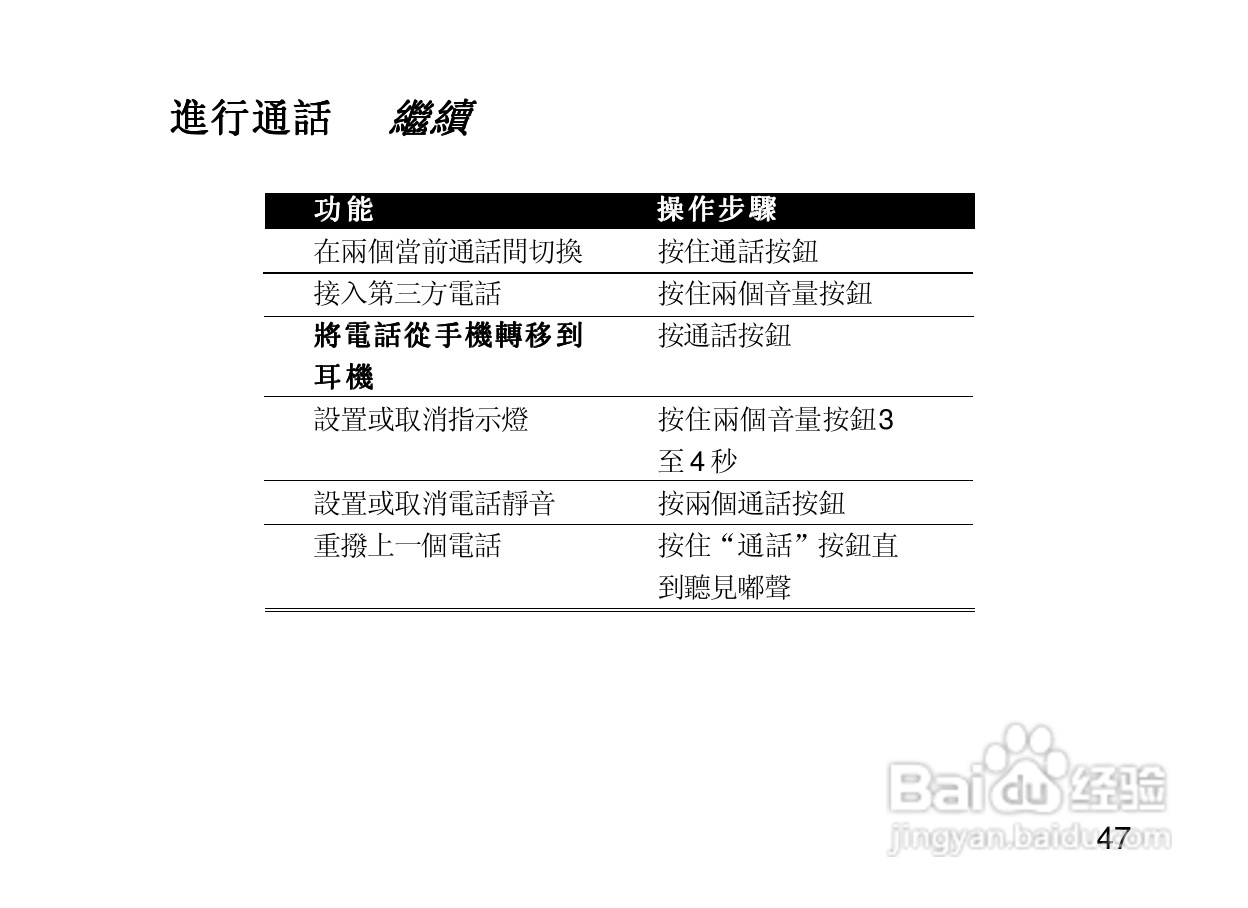 進行通話 繼續

| 功能 | 操作步驟 |
|---|---|
| 在兩個當前通話間切換 | 按住通話按鈕 |
| 接入第三方電話 | 按住兩個音量按鈕 |
| 將電話從手機轉移到耳機 | 按通話按鈕 |
| 設置或取消指示燈 | 按住兩個音量按鈕3至4秒 |
| 設置或取消電話靜音 | 按兩個通話按鈕 |
| 重撥上一個電話 | 按住“通話”按鈕直到聽見嘟聲 |

47

Baidu经验
jingyan.baidu.com